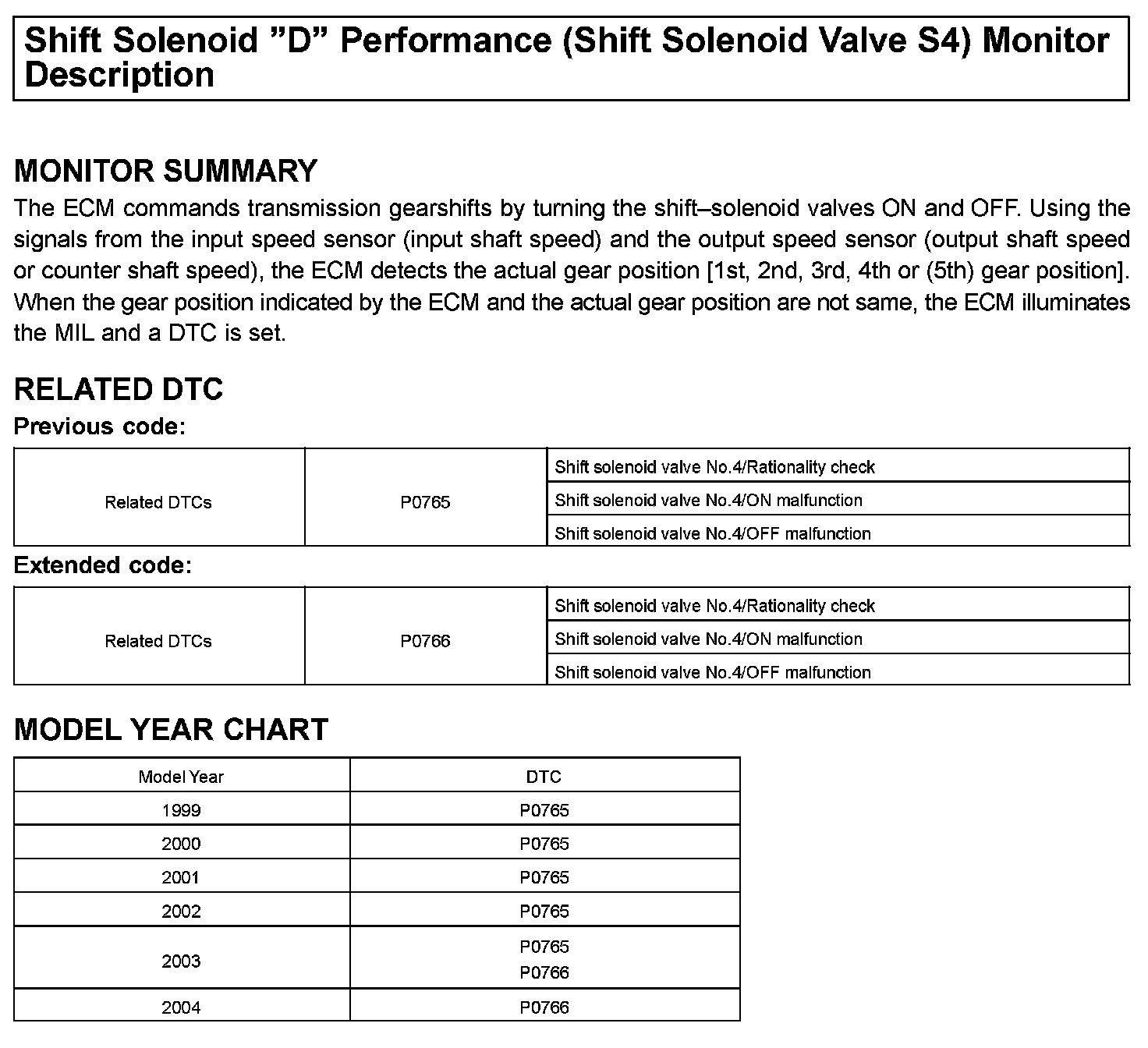 Shift Solenoid ”D” Performance (Shift Solenoid Valve S4) Monitor Description

MONITOR SUMMARY
The ECM commands transmission gearshifts by turning the shift–solenoid valves ON and OFF. Using the signals from the input speed sensor (input shaft speed) and the output speed sensor (output shaft speed or counter shaft speed), the ECM detects the actual gear position [1st, 2nd, 3rd, 4th or (5th) gear position]. When the gear position indicated by the ECM and the actual gear position are not same, the ECM illuminates the MIL and a DTC is set.

RELATED DTC
Previous code:

| Related DTCs | P0765 | Shift solenoid valve No.4/Rationality check |
|---|---|---|
| | | Shift solenoid valve No.4/ON malfunction |
| | | Shift solenoid valve No.4/OFF malfunction |

Extended code:

| Related DTCs | P0766 | Shift solenoid valve No.4/Rationality check |
|---|---|---|
| | | Shift solenoid valve No.4/ON malfunction |
| | | Shift solenoid valve No.4/OFF malfunction |

MODEL YEAR CHART

| Model Year | DTC |
|---|---|
| 1999 | P0765 |
| 2000 | P0765 |
| 2001 | P0765 |
| 2002 | P0765 |
| 2003 | P0765 P0766 |
| 2004 | P0766 |